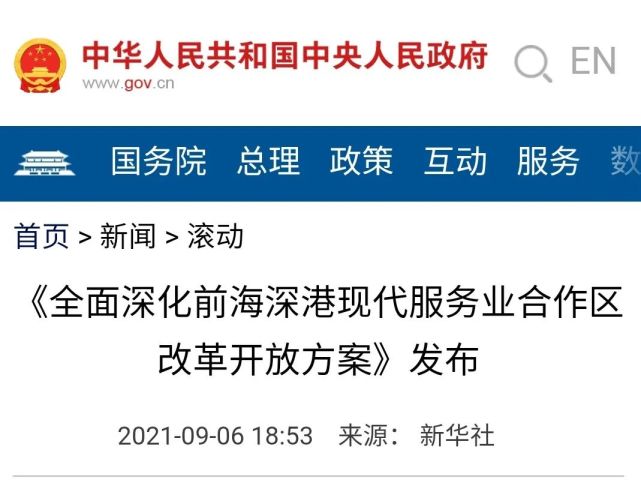 中华人民共和国中央人民政府
www.gov.cn

EN

国务院 总理 政策 互动 服务 数

首页 > 新闻 > 滚动

《全面深化前海深港现代服务业合作区改革开放方案》发布

2021-09-06 18:53 来源： 新华社